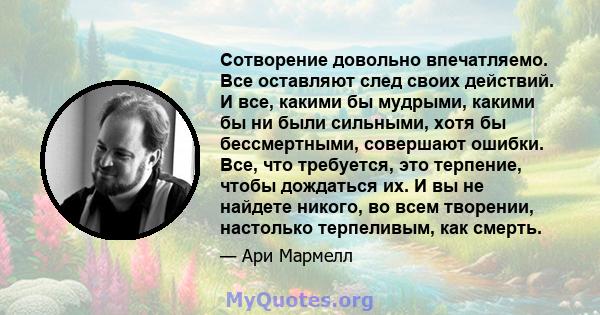 Сотворение довольно впечатляемо. Все оставляют след своих действий. И все, какими бы мудрыми, какими бы ни были сильными, хотя бы бессмертными, совершают ошибки. Все, что требуется, это терпение, чтобы дождаться их. И вы не найдете никого, во всем творении, настолько терпеливым, как смерть.

— Ари Мармелл

MyQuotes.org